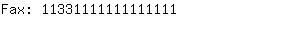 Fax: 1133111111111111